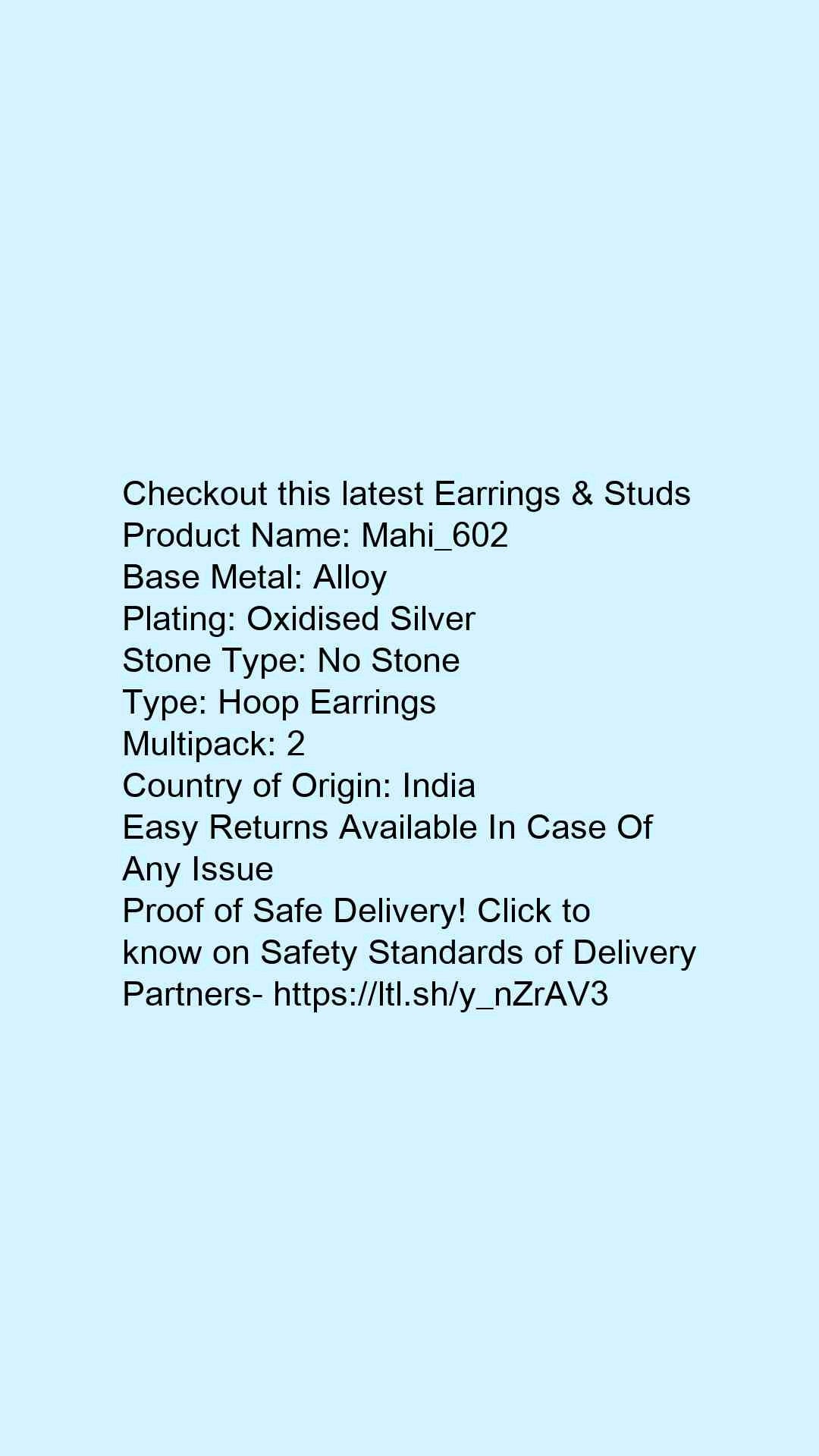 Checkout this latest Earrings & Studs
Product Name: Mahi_602
Base Metal: Alloy
Plating: Oxidised Silver
Stone Type: No Stone
Type: Hoop Earrings
Multipack: 2
Country of Origin: India
Easy Returns Available In Case Of Any Issue
Proof of Safe Delivery! Click to know on Safety Standards of Delivery Partners- https://ltl.sh/y_nZrAV3